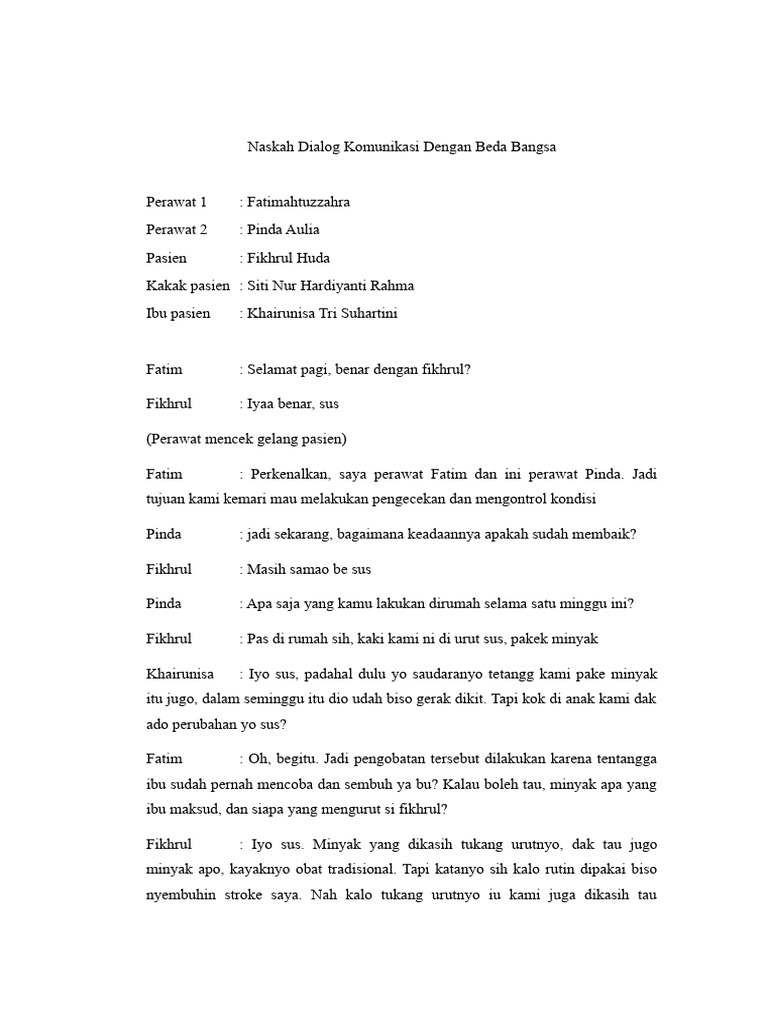 Naskah Dialog Komunikasi Dengan Beda Bangsa

Perawat 1 : Fatimahtuzzahra
Perawat 2 : Pinda Aulia
Pasien : Fikhrul Huda
Kakak pasien : Siti Nur Hardiyanti Rahma
Ibu pasien : Khairunisa Tri Suhartini

Fatim : Selamat pagi, benar dengan fikhrul?

Fikhrul : Iyaa benar, sus

(Perawat mencek gelang pasien)

Fatim : Perkenalkan, saya perawat Fatim dan ini perawat Pinda. Jadi tujuan kami kemari mau melakukan pengecekan dan mengontrol kondisi

Pinda : jadi sekarang, bagaimana keadaannya apakah sudah membaik?

Fikhrul : Masih samao be sus

Pinda : Apa saja yang kamu lakukan dirumah selama satu minggu ini?

Fikhrul : Pas di rumah sih, kaki kami ni di urut sus, pakek minyak

Khairunisa : Iyo sus, padahal dulu yo saudaranyo tetangg kami pake minyak itu jugo, dalam seminggu itu dio udah biso gerak dikit. Tapi kok di anak kami dak ado perubahan yo sus?

Fatim : Oh, begitu. Jadi pengobatan tersebut dilakukan karena tentangga ibu sudah pernah mencoba dan sembuh ya bu? Kalau boleh tau, minyak apa yang ibu maksud, dan siapa yang mengurut si fikhrul?

Fikhrul : Iyo sus. Minyak yang dikasih tukang urutnyo, dak tau jugo minyak apo, kayaknyo obat tradisional. Tapi katanyo sih kalo rutin dipakai biso nyembuhin stroke saya. Nah kalo tukang urutnyo iu kami juga dikasih tau